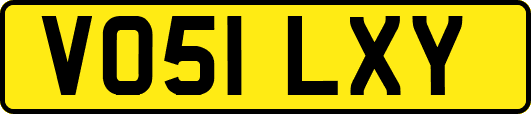 VO51 LXY